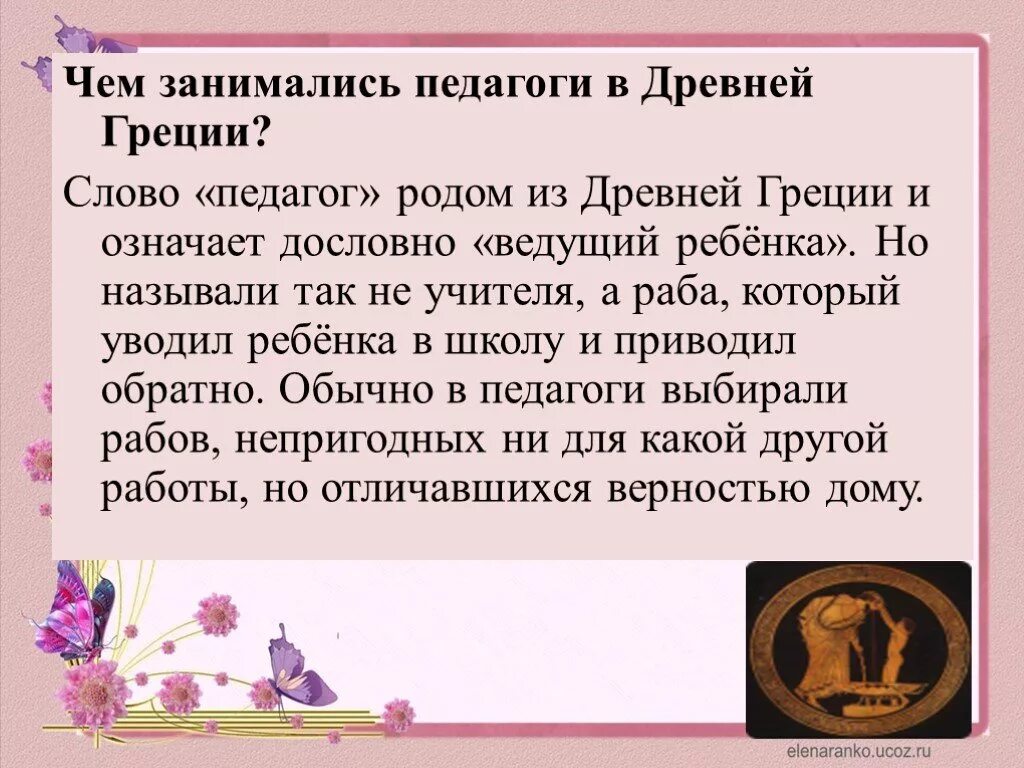 Чем занимались педагоги в Древней Греции?

Слово «педагог» родом из Древней Греции и означает дословно «ведущий ребёнка». Но называли так не учителя, а раба, который уводил ребёнка в школу и приводил обратно. Обычно в педагоги выбирали рабов, непригодных ни для какой другой работы, но отличавшихся верностью дому.

elenaranko.ucoz.ru